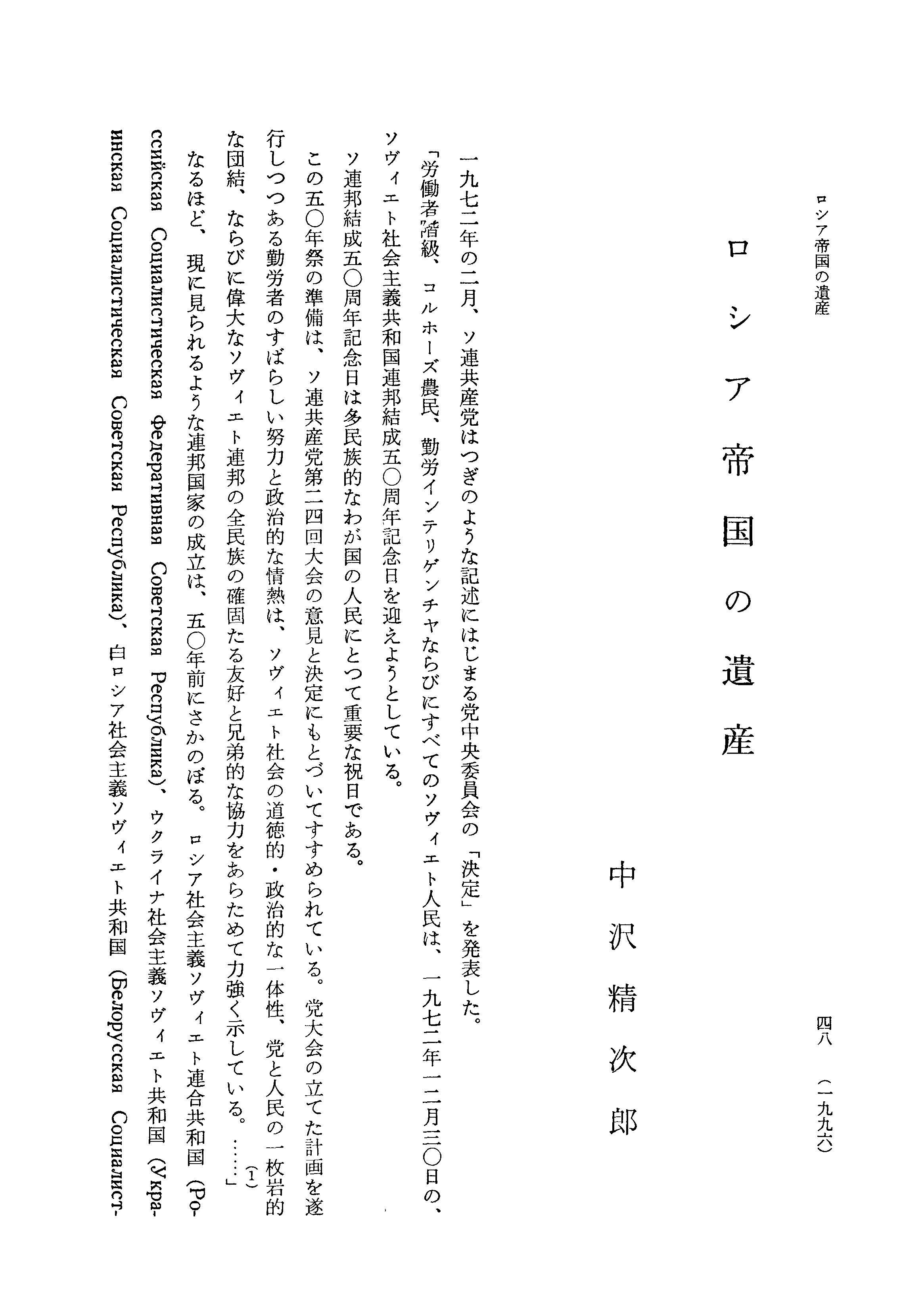 ロシア帝国の遺産

四八　（一九九六）

ロシア帝国の遺産

中沢精次郎

一九七二年の二月、ソ連共産党はつぎのような記述にはじまる党中央委員会の「決定」を発表した。

「労働者階級、コルホーズ農民、勤労インテリゲンチャならびにすべてのソヴィエト人民は、一九七二年一二月三〇日の、ソヴィエト社会主義共和国連邦結成五〇周年記念日を迎えようとしている。

ソ連邦結成五〇周年記念日は多民族的なわが国の人民にとつて重要な祝日である。

この五〇年祭の準備は、ソ連共産党第二四回大会の意見と決定にもとづいてすすめられている。党大会の立てた計画を遂行しつつある勤労者のすばらしい努力と政治的な情熱は、ソヴィエト社会の道徳的・政治的な一体性、党と人民の一枚岩的な団結、ならびに偉大なソヴィエト連邦の全民族の確固たる友好と兄弟的な協力をあらためて力強く示している。……」(1)

なるほど、現に見られるような連邦国家の成立は、五〇年前にさかのぼる。ロシア社会主義ソヴィエト連合共和国（Российская Социалистическая Федеративная Советская Республика）、ウクライナ社会主義ソヴィエト共和国（Украинская Социалистическая Советская Республика）、白ロシア社会主義ソヴィエト共和国（Белорусская Социалист-